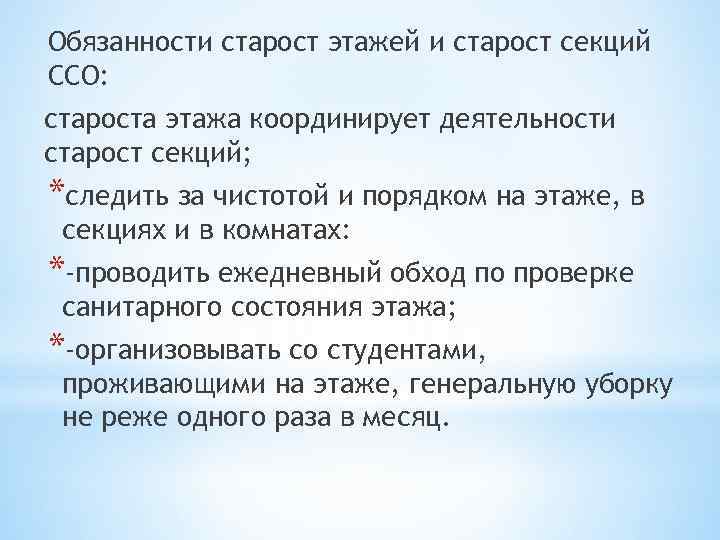 Обязанности старост этажей и старост секций ССО:

староста этажа координирует деятельности старост секций;

*следить за чистотой и порядком на этаже, в секциях и в комнатах:

*-проводить ежедневный обход по проверке санитарного состояния этажа;

*-организовывать со студентами, проживающими на этаже, генеральную уборку не реже одного раза в месяц.